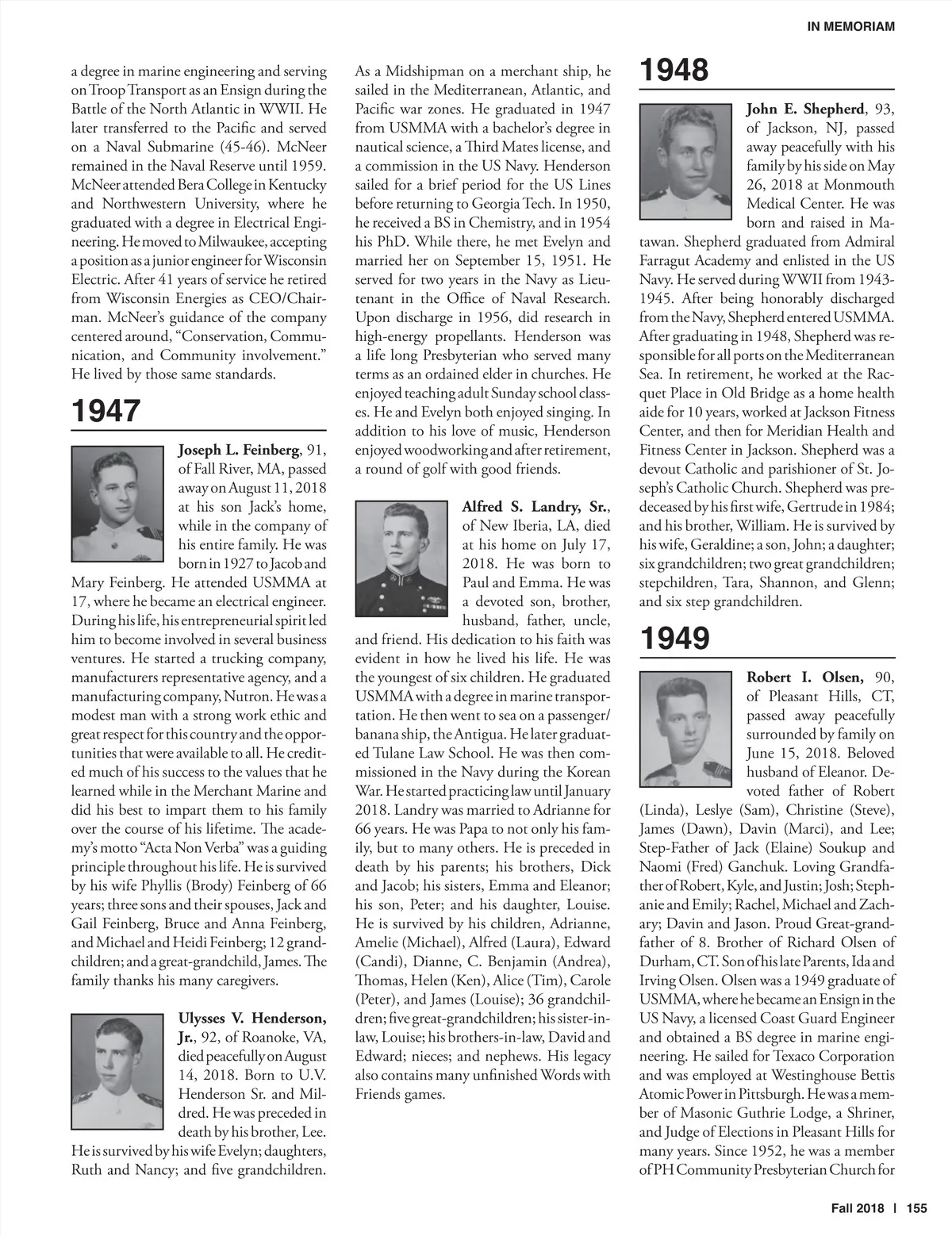 IN MEMORIAM

a degree in marine engineering and serving on Troop Transport as an Ensign during the Battle of the North Atlantic in WWII. He later transferred to the Pacific and served on a Naval Submarine (45-46). McNeer remained in the Naval Reserve until 1959. McNeer attended Bera College in Kentucky and Northwestern University, where he graduated with a degree in Electrical Engineering. He moved to Milwaukee, accepting a position as a junior engineer for Wisconsin Electric. After 41 years of service he retired from Wisconsin Energies as CEO/Chairman. McNeer's guidance of the company centered around, "Conservation, Communication, and Community involvement." He lived by those same standards.

1947

Joseph L. Feinberg, 91, of Fall River, MA, passed away on August 11, 2018 at his son Jack's home, while in the company of his entire family. He was born in 1927 to Jacob and Mary Feinberg. He attended USMMA at 17, where he became an electrical engineer. During his life, his entrepreneurial spirit led him to become involved in several business ventures. He started a trucking company, manufacturers representative agency, and a manufacturing company, Nutron. He was a modest man with a strong work ethic and great respect for this country and the opportunities that were available to all. He credited much of his success to the values that he learned while in the Merchant Marine and did his best to impart them to his family over the course of his lifetime. The academy's motto "Acta Non Verba" was a guiding principle throughout his life. He is survived by his wife Phyllis (Brody) Feinberg of 66 years; three sons and their spouses, Jack and Gail Feinberg, Bruce and Anna Feinberg, and Michael and Heidi Feinberg; 12 grandchildren; and a great-grandchild, James. The family thanks his many caregivers.

Ulysses V. Henderson, Jr., 92, of Roanoke, VA, died peacefully on August 14, 2018. Born to U.V. Henderson Sr. and Mildred. He was preceded in death by his brother, Lee. He is survived by his wife Evelyn; daughters, Ruth and Nancy; and five grandchildren. As a Midshipman on a merchant ship, he sailed in the Mediterranean, Atlantic, and Pacific war zones. He graduated in 1947 from USMMA with a bachelor's degree in nautical science, a Third Mates license, and a commission in the US Navy. Henderson sailed for a brief period for the US Lines before returning to Georgia Tech. In 1950, he received a BS in Chemistry, and in 1954 his PhD. While there, he met Evelyn and married her on September 15, 1951. He served for two years in the Navy as Lieutenant in the Office of Naval Research. Upon discharge in 1956, did research in high-energy propellants. Henderson was a life long Presbyterian who served many terms as an ordained elder in churches. He enjoyed teaching adult Sunday school classes. He and Evelyn both enjoyed singing. In addition to his love of music, Henderson enjoyed woodworking and after retirement, a round of golf with good friends.

Alfred S. Landry, Sr., of New Iberia, LA, died at his home on July 17, 2018. He was born to Paul and Emma. He was a devoted son, brother, husband, father, uncle, and friend. His dedication to his faith was evident in how he lived his life. He was the youngest of six children. He graduated USMMA with a degree in marine transportation. He then went to sea on a passenger/banana ship, the Antigua. He later graduated Tulane Law School. He was then commissioned in the Navy during the Korean War. He started practicing law until January 2018. Landry was married to Adrianne for 66 years. He was Papa to not only his family, but to many others. He is preceded in death by his parents; his brothers, Dick and Jacob; his sisters, Emma and Eleanor; his son, Peter; and his daughter, Louise. He is survived by his children, Adrianne, Amelie (Michael), Alfred (Laura), Edward (Candi), Dianne, C. Benjamin (Andrea), Thomas, Helen (Ken), Alice (Tim), Carole (Peter), and James (Louise); 36 grandchildren; five great-grandchildren; his sister-in-law, Louise; his brothers-in-law, David and Edward; nieces; and nephews. His legacy also contains many unfinished Words with Friends games.

1948

John E. Shepherd, 93, of Jackson, NJ, passed away peacefully with his family by his side on May 26, 2018 at Monmouth Medical Center. He was born and raised in Matawan. Shepherd graduated from Admiral Farragut Academy and enlisted in the US Navy. He served during WWII from 1943-1945. After being honorably discharged from the Navy, Shepherd entered USMMA. After graduating in 1948, Shepherd was responsible for all ports on the Mediterranean Sea. In retirement, he worked at the Racquet Place in Old Bridge as a home health aide for 10 years, worked at Jackson Fitness Center, and then for Meridian Health and Fitness Center in Jackson. Shepherd was a devout Catholic and parishioner of St. Joseph's Catholic Church. Shepherd was predeceased by his first wife, Gertrude in 1984; and his brother, William. He is survived by his wife, Geraldine; a son, John; a daughter; six grandchildren; two great grandchildren; stepchildren, Tara, Shannon, and Glenn; and six step grandchildren.

1949

Robert I. Olsen, 90, of Pleasant Hills, CT, passed away peacefully surrounded by family on June 15, 2018. Beloved husband of Eleanor. Devoted father of Robert (Linda), Leslye (Sam), Christine (Steve), James (Dawn), Davin (Marci), and Lee; Step-Father of Jack (Elaine) Soukup and Naomi (Fred) Ganchuk. Loving Grandfather of Robert, Kyle, and Justin; Josh; Stephanie and Emily; Rachel, Michael and Zachary; Davin and Jason. Proud Great-grandfather of 8. Brother of Richard Olsen of Durham, CT. Son of his late Parents, Ida and Irving Olsen. Olsen was a 1949 graduate of USMMA, where he became an Ensign in the US Navy, a licensed Coast Guard Engineer and obtained a BS degree in marine engineering. He sailed for Texaco Corporation and was employed at Westinghouse Bettis Atomic Power in Pittsburgh. He was a member of Masonic Guthrie Lodge, a Shriner, and Judge of Elections in Pleasant Hills for many years. Since 1952, he was a member of PH Community Presbyterian Church for

Fall 2018 | 155